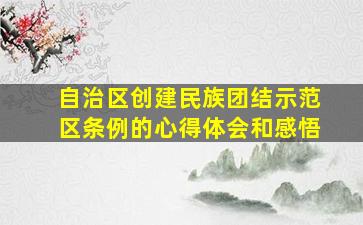 自治区创建民族团结示范区条例的心得体会和感悟